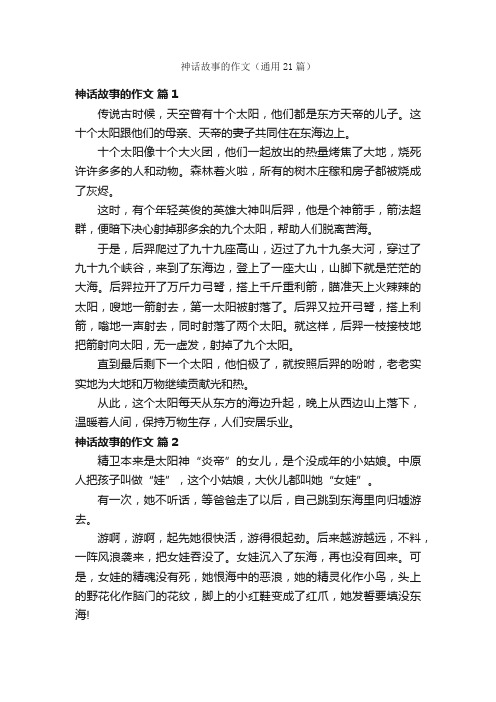 神话故事的作文（通用21篇）

神话故事的作文 篇1

传说古时候，天空曾有十个太阳，他们都是东方天帝的儿子。这十个太阳跟他们的母亲、天帝的妻子共同住在东海边上。

十个太阳像十个大火团，他们一起放出的热量烤焦了大地，烧死许许多多的人和动物。森林着火啦，所有的树木庄稼和房子都被烧成了灰烬。

这时，有个年轻英俊的英雄大神叫后羿，他是个神箭手，箭法超群，便暗下决心射掉那多余的九个太阳，帮助人们脱离苦海。

于是，后羿爬过了九十九座高山，迈过了九十九条大河，穿过了九十九个峡谷，来到了东海边，登上了一座大山，山脚下就是茫茫的大海。后羿拉开了万斤力弓弩，搭上千斤重利箭，瞄准天上火辣辣的太阳，嗖地一箭射去，第一太阳被射落了。后羿又拉开弓弩，搭上利箭，嗡地一声射去，同时射落了两个太阳。就这样，后羿一枝接枝地把箭射向太阳，无一虚发，射掉了九个太阳。

直到最后剩下一个太阳，他怕极了，就按照后羿的吩咐，老老实实地为大地和万物继续贡献光和热。

从此，这个太阳每天从东方的海边升起，晚上从西边山上落下，温暖着人间，保持万物生存，人们安居乐业。

神话故事的作文 篇2

精卫本来是太阳神“炎帝”的女儿，是个没成年的小姑娘。中原人把孩子叫做“娃”，这个小姑娘，大伙儿都叫她“女娃”。

有一次，她不听话，等爸爸走了以后，自己跳到东海里向归墟游去。

游啊，游啊，起先她很快活，游得很起劲。后来越游越远，不料，一阵风浪袭来，把女娃吞没了。女娃沉入了东海，再也没有回来。可是，女娃的精魂没有死，她恨海中的恶浪，她的精灵化作小鸟，头上的野花化作脑门的花纹，脚上的小红鞋变成了红爪，她发誓要填没东海!